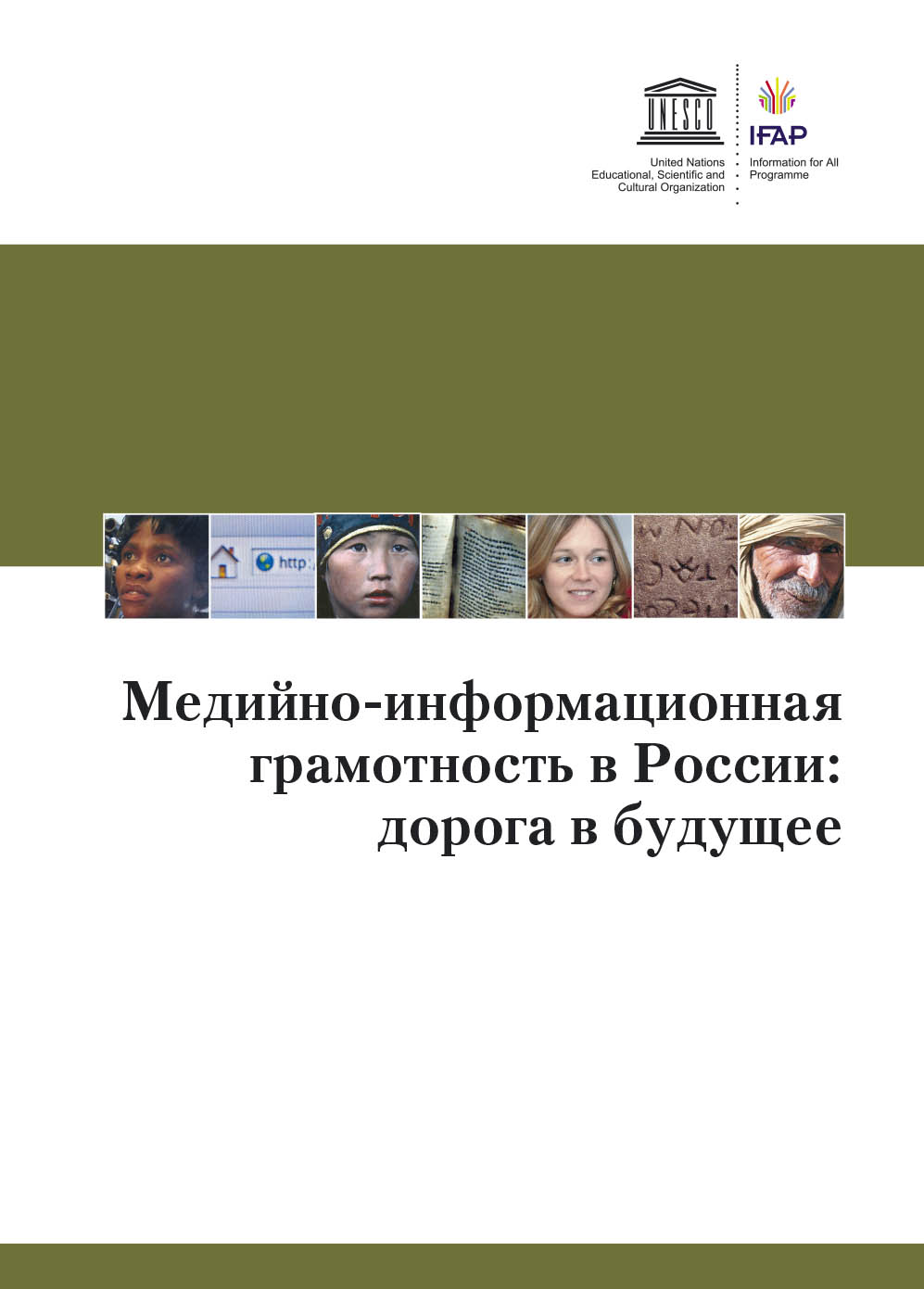 UNESCO

United Nations
Educational, Scientific and
Cultural Organization

IFAP

Information for All
Programme

http:

Медийно-информационная грамотность в России: дорога в будущее